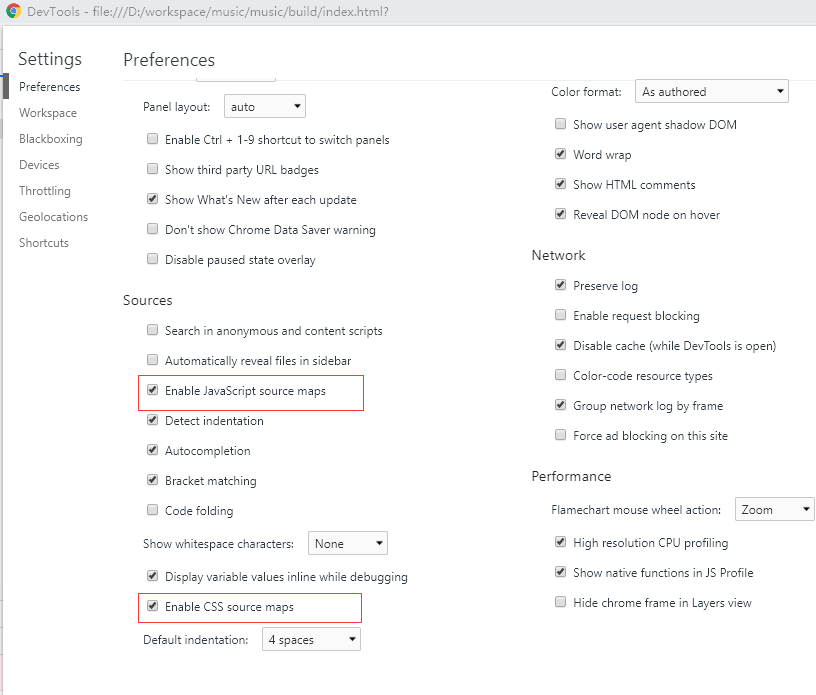 DevTools - file:///D:/workspace/music/music/build/index.html?

Settings
Preferences
Workspace
Blackboxing
Devices
Throttling
Geolocations
Shortcuts

Preferences

Panel layout: auto
Enable Ctrl + 1-9 shortcut to switch panels
Show third party URL badges
Show What's New after each update
Don't show Chrome Data Saver warning
Disable paused state overlay

Sources
Search in anonymous and content scripts
Automatically reveal files in sidebar
Enable JavaScript source maps
Detect indentation
Autocompletion
Bracket matching
Code folding
Show whitespace characters: None
Display variable values inline while debugging
Enable CSS source maps
Default indentation: 4 spaces

Color format: As authored
Show user agent shadow DOM
Word wrap
Show HTML comments
Reveal DOM node on hover

Network
Preserve log
Enable request blocking
Disable cache (while DevTools is open)
Color-code resource types
Group network log by frame
Force ad blocking on this site

Performance
Flamechart mouse wheel action: Zoom
High resolution CPU profiling
Show native functions in JS Profile
Hide chrome frame in Layers view